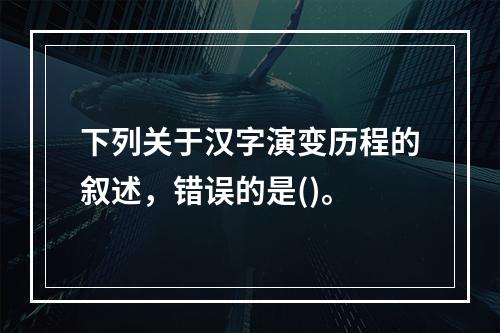 下列关于汉字演变历程的叙述，错误的是()。